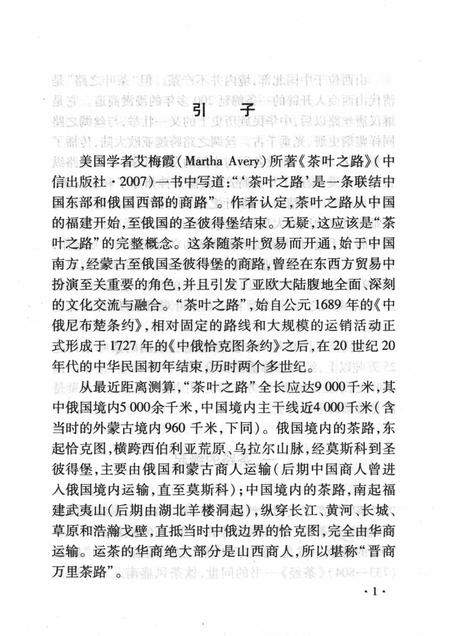 引　子

美国学者艾梅霞（Martha Avery）所著《茶叶之路》（中信出版社·2007）一书中写道："'茶叶之路'是一条联结中国东部和俄国西部的商路"。作者认定，茶叶之路从中国的福建开始，至俄国的圣彼得堡结束。无疑，这应该是"茶叶之路"的完整概念。这条随茶叶贸易而开通，始于中国南方，经蒙古至俄国圣彼得堡的商路，曾经在东西方贸易中扮演至关重要的角色，并且引发了亚欧大陆腹地全面、深刻的文化交流与融合。"茶叶之路"，始自公元1689年的《中俄尼布楚条约》，相对固定的路线和大规模的运销活动正式形成于1727年的《中俄恰克图条约》之后，在20世纪20年代的中华民国初年结束，历时两个多世纪。

从最近距离测算，"茶叶之路"全长应达9 000千米，其中俄国境内5 000余千米，中国境内主干线近4 000千米（含当时的外蒙古境内960千米，下同）。俄国境内的茶路，东起恰克图，横跨西伯利亚荒原、乌拉尔山脉，经莫斯科到圣彼得堡，主要由俄国和蒙古商人运输（后期中国商人曾进入俄国境内运输，直至莫斯科）；中国境内的茶路，南起福建武夷山（后期由湖北羊楼洞起），纵穿长江、黄河、长城、草原和浩瀚戈壁，直抵当时中俄边界的恰克图，完全由华商运输。运茶的华商绝大部分是山西商人，所以堪称"晋商万里茶路"。

·1·